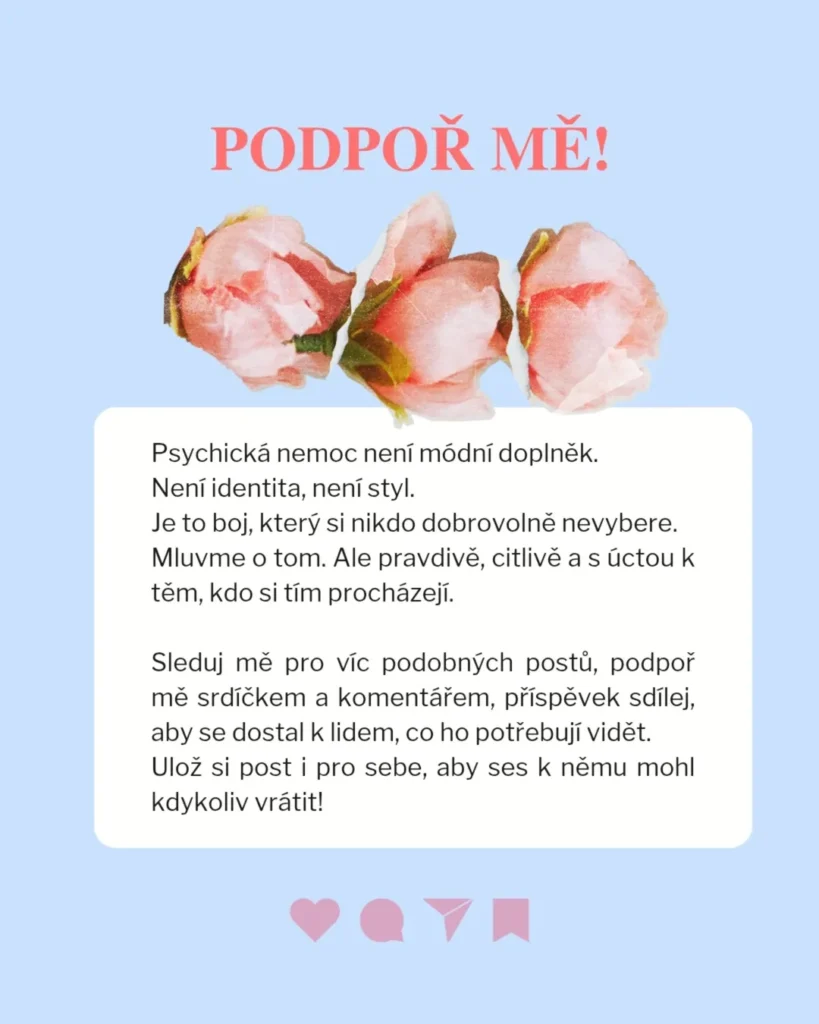 PODPOŘ MĚ!

Psychická nemoc není módní doplněk.
Není identita, není styl.
Je to boj, který si nikdo dobrovolně nevybere.
Mluvme o tom. Ale pravdivě, citlivě a s úctou k těm, kdo si tím procházejí.

Sleduj mě pro víc podobných postů, podpoř mě srdíčkem a komentářem, příspěvek sdílej, aby se dostal k lidem, co ho potřebují vidět.
Ulož si post i pro sebe, aby ses k němu mohl kdykoliv vrátit!